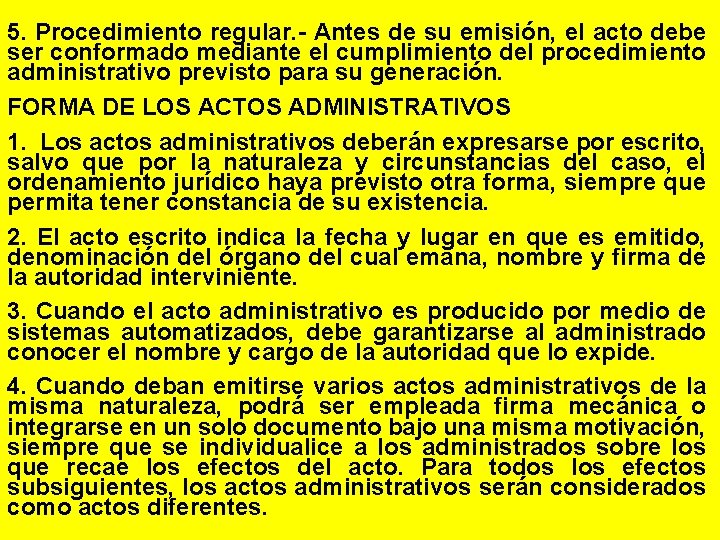 5. Procedimiento regular.- Antes de su emisión, el acto debe ser conformado mediante el cumplimiento del procedimiento administrativo previsto para su generación.

FORMA DE LOS ACTOS ADMINISTRATIVOS

1. Los actos administrativos deberán expresarse por escrito, salvo que por la naturaleza y circunstancias del caso, el ordenamiento jurídico haya previsto otra forma, siempre que permita tener constancia de su existencia.

2. El acto escrito indica la fecha y lugar en que es emitido, denominación del órgano del cual emana, nombre y firma de la autoridad interviniente.

3. Cuando el acto administrativo es producido por medio de sistemas automatizados, debe garantizarse al administrado conocer el nombre y cargo de la autoridad que lo expide.

4. Cuando deban emitirse varios actos administrativos de la misma naturaleza, podrá ser empleada firma mecánica o integrarse en un solo documento bajo una misma motivación, siempre que se individualice a los administrados sobre los que recae los efectos del acto. Para todos los efectos subsiguientes, los actos administrativos serán considerados como actos diferentes.